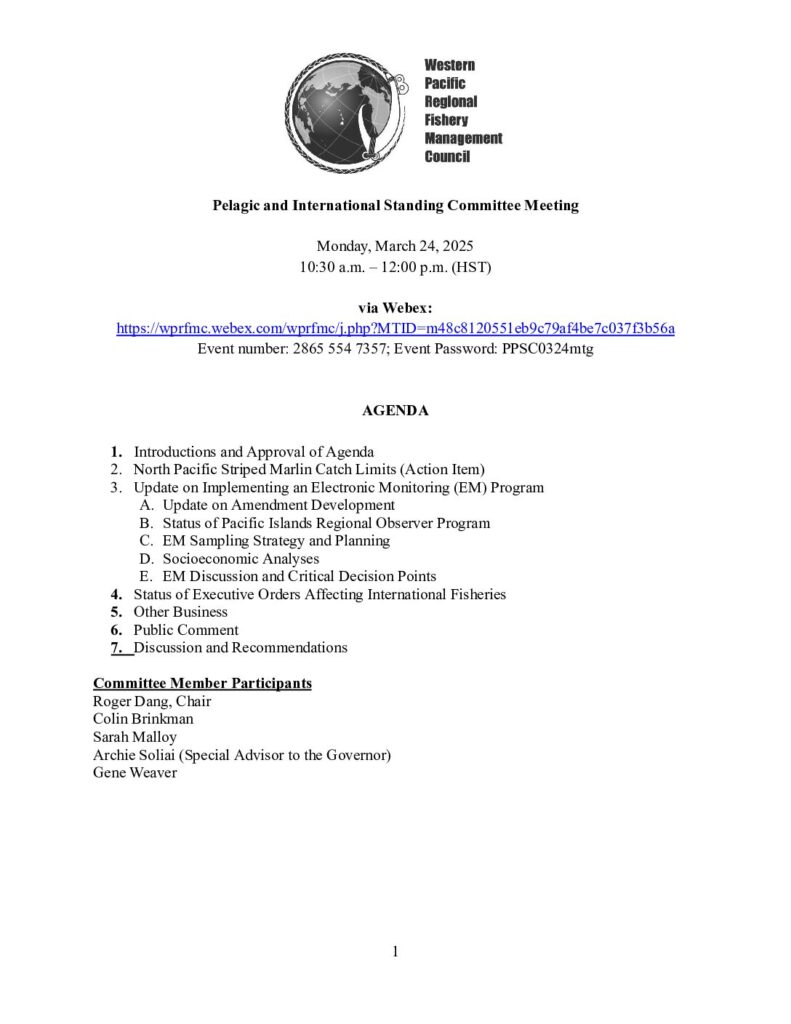 Western Pacific Regional Fishery Management Council

Pelagic and International Standing Committee Meeting

Monday, March 24, 2025
10:30 a.m. – 12:00 p.m. (HST)

via Webex:
https://wprfmc.webex.com/wprfmc/j.php?MTID=m48c8120551eb9c79af4be7c037f3b56a
Event number: 2865 554 7357; Event Password: PPSC0324mtg

AGENDA

1. Introductions and Approval of Agenda
2. North Pacific Striped Marlin Catch Limits (Action Item)
3. Update on Implementing an Electronic Monitoring (EM) Program
A. Update on Amendment Development
B. Status of Pacific Islands Regional Observer Program
C. EM Sampling Strategy and Planning
D. Socioeconomic Analyses
E. EM Discussion and Critical Decision Points
4. Status of Executive Orders Affecting International Fisheries
5. Other Business
6. Public Comment
7. Discussion and Recommendations

Committee Member Participants
Roger Dang, Chair
Colin Brinkman
Sarah Malloy
Archie Soliai (Special Advisor to the Governor)
Gene Weaver

1